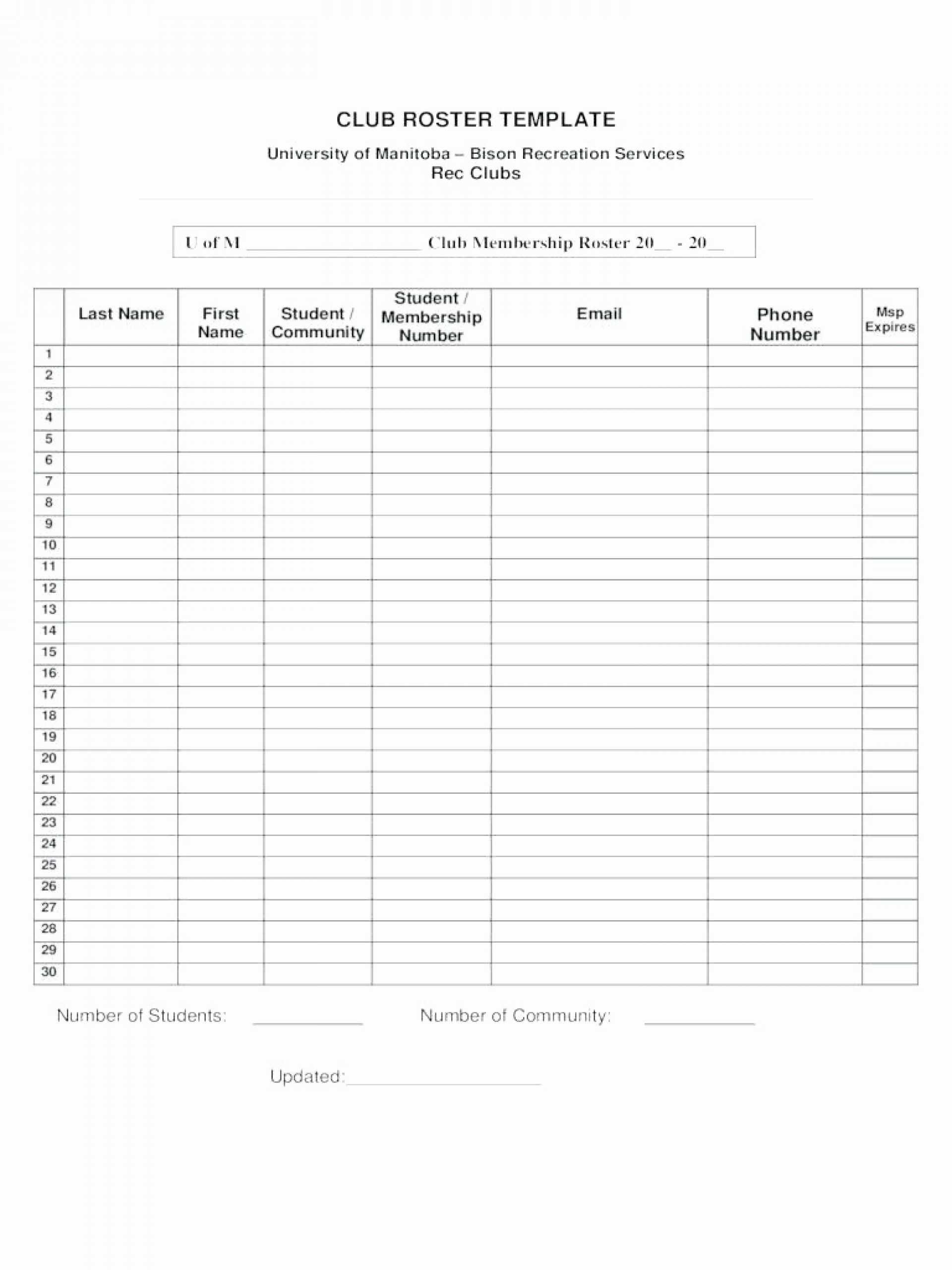 CLUB ROSTER TEMPLATE

University of Manitoba – Bison Recreation Services
Rec Clubs

U of M ____ Club Membership Roster 20____ - 20____

| | Last Name | First Name | Student / Community | Student / Membership Number | Email | Phone Number | Msp Expires |
|---|---|---|---|---|---|---|---|
| 1 | | | | | | | |
| 2 | | | | | | | |
| 3 | | | | | | | |
| 4 | | | | | | | |
| 5 | | | | | | | |
| 6 | | | | | | | |
| 7 | | | | | | | |
| 8 | | | | | | | |
| 9 | | | | | | | |
| 10 | | | | | | | |
| 11 | | | | | | | |
| 12 | | | | | | | |
| 13 | | | | | | | |
| 14 | | | | | | | |
| 15 | | | | | | | |
| 16 | | | | | | | |
| 17 | | | | | | | |
| 18 | | | | | | | |
| 19 | | | | | | | |
| 20 | | | | | | | |
| 21 | | | | | | | |
| 22 | | | | | | | |
| 23 | | | | | | | |
| 24 | | | | | | | |
| 25 | | | | | | | |
| 26 | | | | | | | |
| 27 | | | | | | | |
| 28 | | | | | | | |
| 29 | | | | | | | |
| 30 | | | | | | | |

Number of Students: ____ Number of Community: ____

Updated:____